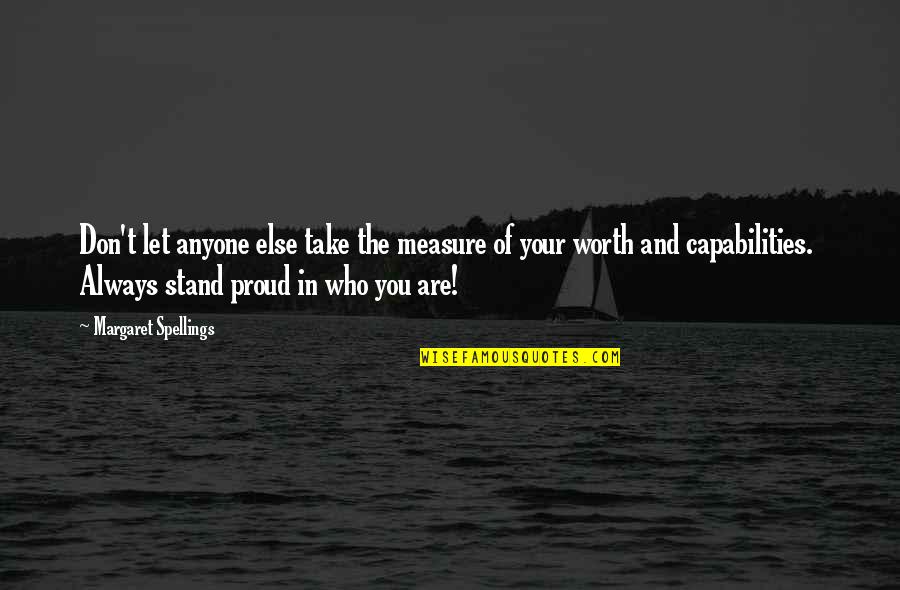 Don't let anyone else take the measure of your worth and capabilities. Always stand proud in who you are!

~ Margaret Spellings

WISEFAMOUSQUOTES.COM